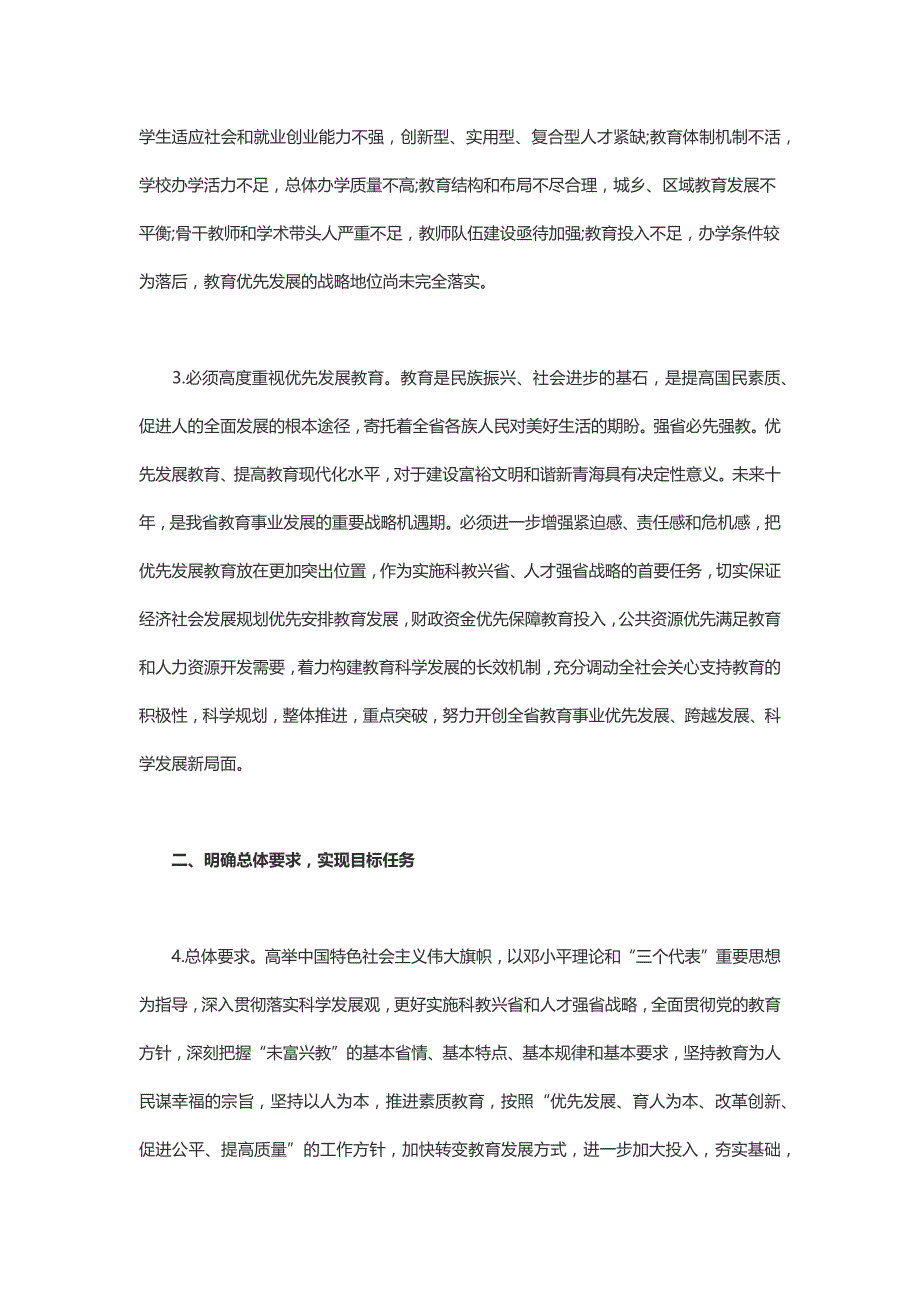 学生适应社会和就业创业能力不强，创新型、实用型、复合型人才紧缺;教育体制机制不活，学校办学活力不足，总体办学质量不高;教育结构和布局不尽合理，城乡、区域教育发展不平衡;骨干教师和学术带头人严重不足，教师队伍建设亟待加强;教育投入不足，办学条件较为落后，教育优先发展的战略地位尚未完全落实。

3.必须高度重视优先发展教育。教育是民族振兴、社会进步的基石，是提高国民素质、促进人的全面发展的根本途径，寄托着全省各族人民对美好生活的期盼。强省必先强教。优先发展教育、提高教育现代化水平，对于建设富裕文明和谐新青海具有决定性意义。未来十年，是我省教育事业发展的重要战略机遇期。必须进一步增强紧迫感、责任感和危机感，把优先发展教育放在更加突出位置，作为实施科教兴省、人才强省战略的首要任务，切实保证经济社会发展规划优先安排教育发展，财政资金优先保障教育投入，公共资源优先满足教育和人力资源开发需要，着力构建教育科学发展的长效机制，充分调动全社会关心支持教育的积极性，科学规划，整体推进，重点突破，努力开创全省教育事业优先发展、跨越发展、科学发展新局面。

二、明确总体要求，实现目标任务

4.总体要求。高举中国特色社会主义伟大旗帜，以邓小平理论和“三个代表”重要思想为指导，深入贯彻落实科学发展观，更好实施科教兴省和人才强省战略，全面贯彻党的教育方针，深刻把握“未富兴教”的基本省情、基本特点、基本规律和基本要求，坚持教育为人民谋幸福的宗旨，坚持以人为本，推进素质教育，按照“优先发展、育人为本、改革创新、促进公平、提高质量”的工作方针，加快转变教育发展方式，进一步加大投入，夯实基础，